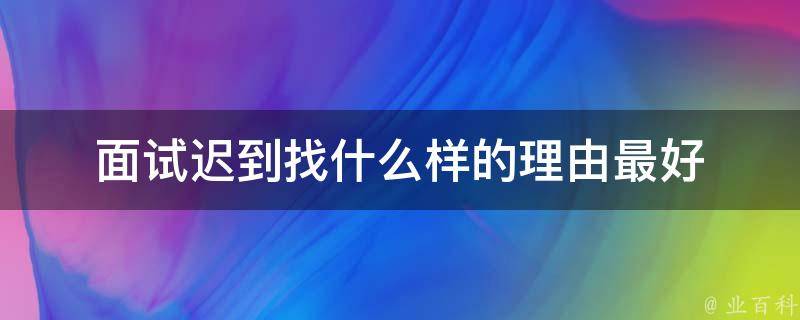 面试迟到找什么样的理由最好

@ 业百科